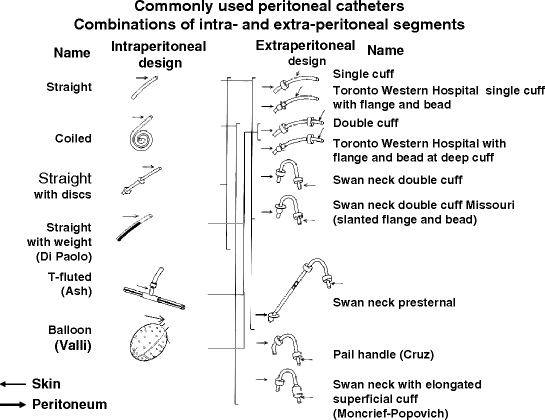 Commonly used peritoneal catheters
Combinations of intra- and extra-peritoneal segments

Name

Intraperitoneal design

Straight

Coiled

Straight with discs

Straight with weight (Di Paolo)

T-fluted (Ash)

Balloon (Valli)

Skin

Peritoneum

Extraperitoneal design

Name

Single cuff

Toronto Western Hospital single cuff with flange and bead

Double cuff

Toronto Western Hospital with flange and bead at deep cuff

Swan neck double cuff

Swan neck double cuff Missouri (slanted flange and bead)

Swan neck presternal

Pail handle (Cruz)

Swan neck with elongated superficial cuff (Moncrief-Popovich)